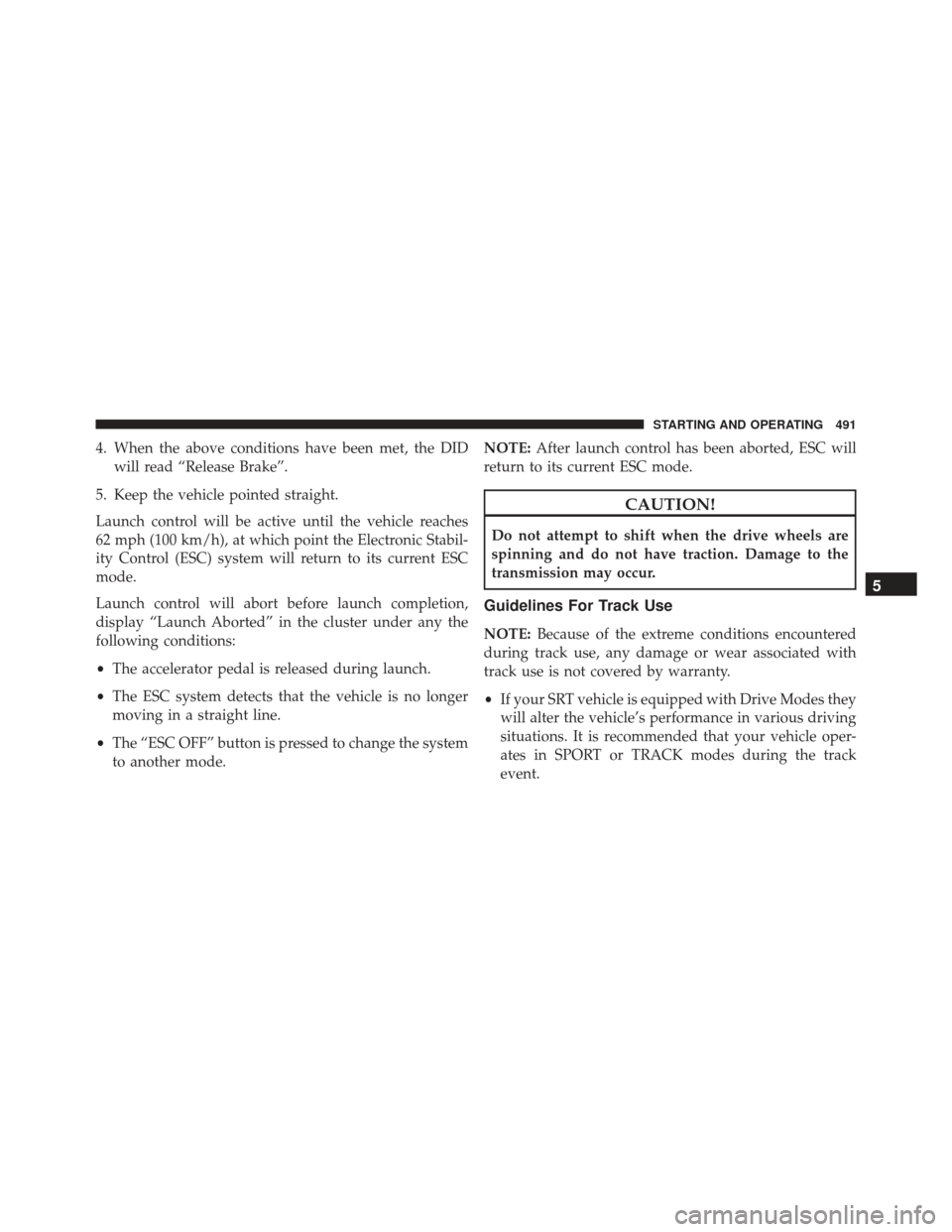 STARTING AND OPERATING 491

4. When the above conditions have been met, the DID will read “Release Brake”.

5. Keep the vehicle pointed straight.

Launch control will be active until the vehicle reaches 62 mph (100 km/h), at which point the Electronic Stability Control (ESC) system will return to its current ESC mode.

Launch control will abort before launch completion, display “Launch Aborted” in the cluster under any the following conditions:

• The accelerator pedal is released during launch.

• The ESC system detects that the vehicle is no longer moving in a straight line.

• The “ESC OFF” button is pressed to change the system to another mode.

NOTE: After launch control has been aborted, ESC will return to its current ESC mode.

CAUTION!

Do not attempt to shift when the drive wheels are spinning and do not have traction. Damage to the transmission may occur.

Guidelines For Track Use

NOTE: Because of the extreme conditions encountered during track use, any damage or wear associated with track use is not covered by warranty.

• If your SRT vehicle is equipped with Drive Modes they will alter the vehicle’s performance in various driving situations. It is recommended that your vehicle operates in SPORT or TRACK modes during the track event.

5

carmanualsonline.info